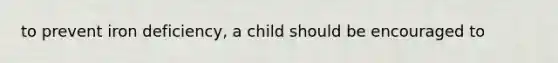 to prevent iron deficiency, a child should be encouraged to